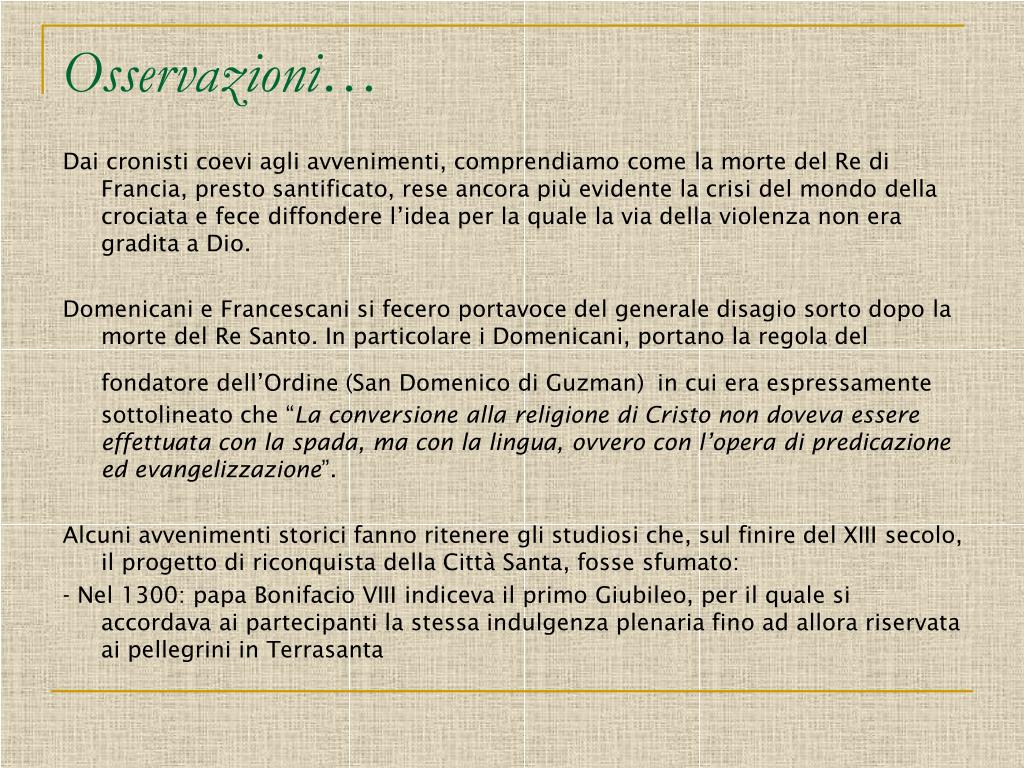 Osservazioni…

Dai cronisti coevi agli avvenimenti, comprendiamo come la morte del Re di Francia, presto santificato, rese ancora più evidente la crisi del mondo della crociata e fece diffondere l’idea per la quale la via della violenza non era gradita a Dio.

Domenicani e Francescani si fecero portavoce del generale disagio sorto dopo la morte del Re Santo. In particolare i Domenicani, portano la regola del fondatore dell’Ordine (San Domenico di Guzman) in cui era espressamente sottolineato che “La conversione alla religione di Cristo non doveva essere effettuata con la spada, ma con la lingua, ovvero con l’opera di predicazione ed evangelizzazione”.

Alcuni avvenimenti storici fanno ritenere gli studiosi che, sul finire del XIII secolo, il progetto di riconquista della Città Santa, fosse sfumato:
- Nel 1300: papa Bonifacio VIII indiceva il primo Giubileo, per il quale si accordava ai partecipanti la stessa indulgenza plenaria fino ad allora riservata ai pellegrini in Terrasanta